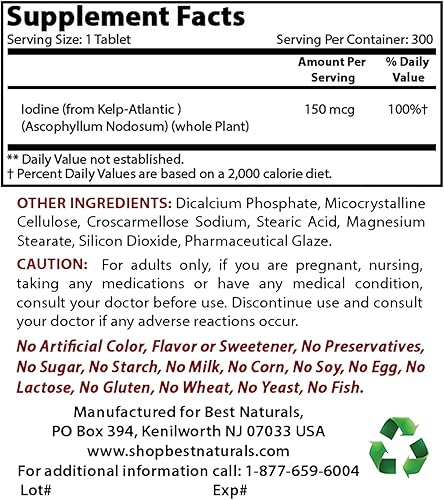 Supplement Facts
Serving Size: 1 Tablet Serving Per Container: 300

| | Amount Per Serving | % Daily Value |
|---|---|---|
| Iodine (from Kelp-Atlantic ) (Ascophyllum Nodosum) (whole Plant) | 150 mcg | 100%† |

** Daily Value not established.
† Percent Daily Values are based on a 2,000 calorie diet.

OTHER INGREDIENTS: Dicalcium Phosphate, Micocrystalline Cellulose, Croscarmellose Sodium, Stearic Acid, Magnesium Stearate, Silicon Dioxide, Pharmaceutical Glaze.

CAUTION: For adults only, if you are pregnant, nursing, taking any medications or have any medical condition, consult your doctor before use. Discontinue use and consult your doctor if any adverse reactions occur.

No Artificial Color, Flavor or Sweetener, No Preservatives, No Sugar, No Starch, No Milk, No Corn, No Soy, No Egg, No Lactose, No Gluten, No Wheat, No Yeast, No Fish.

Manufactured for Best Naturals,
PO Box 394, Kenilworth NJ 07033 USA
www.shopbestnaturals.com
For additional information call: 1-877-659-6004
Lot# Exp#